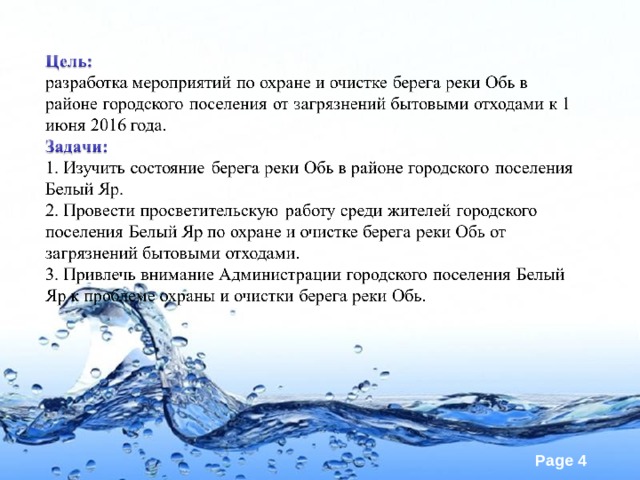 Цель:
разработка мероприятий по охране и очистке берега реки Обь в районе городского поселения от загрязнений бытовыми отходами к 1 июня 2016 года.
Задачи:
1. Изучить состояние берега реки Обь в районе городского поселения Белый Яр.
2. Провести просветительскую работу среди жителей городского поселения Белый Яр по охране и очистке берега реки Обь от загрязнений бытовыми отходами.
3. Привлечь внимание Администрации городского поселения Белый Яр к проблеме охраны и очистки берега реки Обь.

Page 4